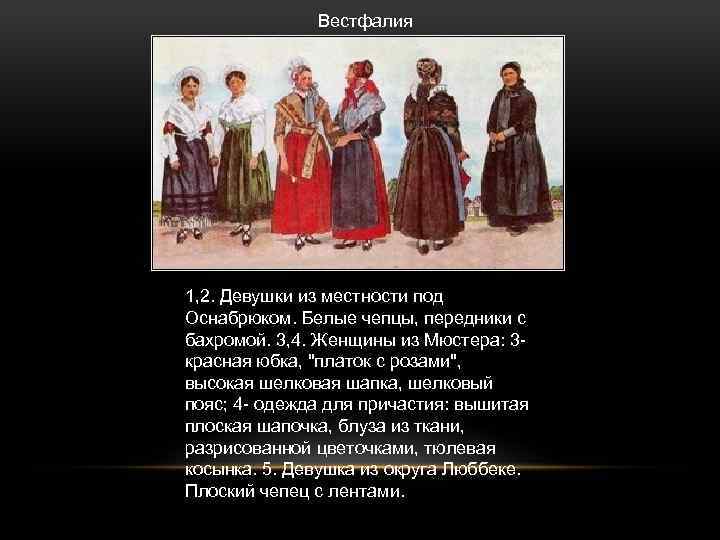 Вестфалия

1,2. Девушки из местности под Оснабрюком. Белые чепцы, передники с бахромой. 3,4. Женщины из Мюстера: 3- красная юбка, "платок с розами", высокая шелковая шапка, шелковый пояс; 4- одежда для причастия: вышитая плоская шапочка, блуза из ткани, разрисованной цветочками, тюлевая косынка. 5. Девушка из округа Люббеке. Плоский чепец с лентами.